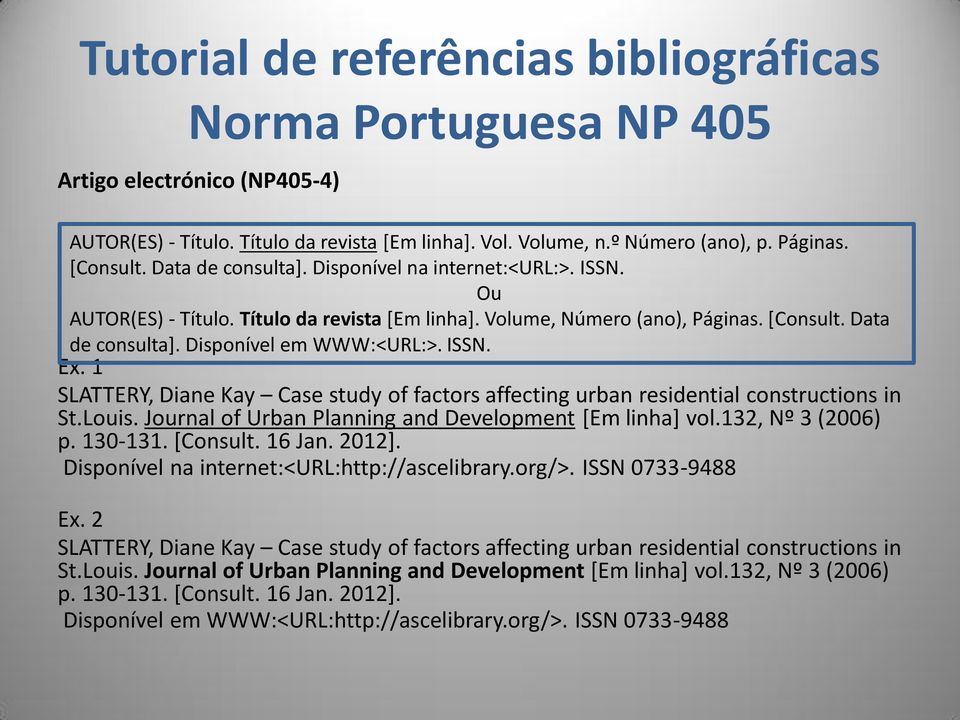 Tutorial de referências bibliográficas
Norma Portuguesa NP 405

Artigo electrónico (NP405-4)

AUTOR(ES) - Título. Título da revista [Em linha]. Vol. Volume, n.º Número (ano), p. Páginas. [Consult. Data de consulta]. Disponível na internet:<URL:>. ISSN.
Ou
AUTOR(ES) - Título. Título da revista [Em linha]. Volume, Número (ano), Páginas. [Consult. Data de consulta]. Disponível em WWW:<URL:>. ISSN.

Ex. 1
SLATTERY, Diane Kay – Case study of factors affecting urban residential constructions in St.Louis. Journal of Urban Planning and Development [Em linha] vol.132, Nº 3 (2006) p. 130-131. [Consult. 16 Jan. 2012].
Disponível na internet:<URL:http://ascelibrary.org/>. ISSN 0733-9488

Ex. 2
SLATTERY, Diane Kay – Case study of factors affecting urban residential constructions in St.Louis. Journal of Urban Planning and Development [Em linha] vol.132, Nº 3 (2006) p. 130-131. [Consult. 16 Jan. 2012].
Disponível em WWW:<URL:http://ascelibrary.org/>. ISSN 0733-9488